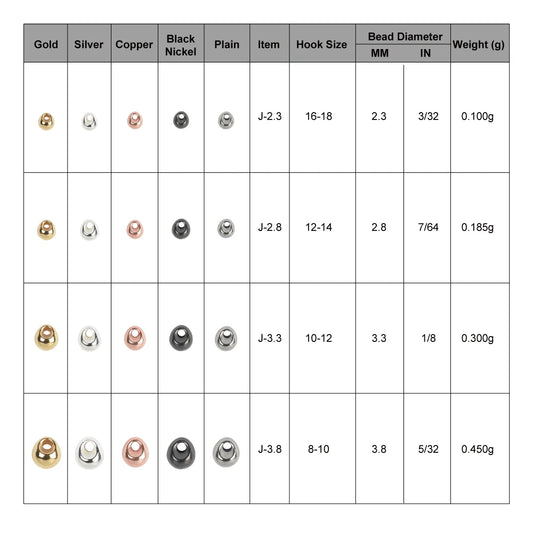 | Gold | Silver | Copper | Black Nickel | Plain | Item | Hook Size | Bead Diameter MM | Bead Diameter IN | Weight (g) |
|---|---|---|---|---|---|---|---|---|---|
| | | | | | J-2.3 | 16-18 | 2.3 | 3/32 | 0.100g |
| | | | | | J-2.8 | 12-14 | 2.8 | 7/64 | 0.185g |
| | | | | | J-3.3 | 10-12 | 3.3 | 1/8 | 0.300g |
| | | | | | J-3.8 | 8-10 | 3.8 | 5/32 | 0.450g |